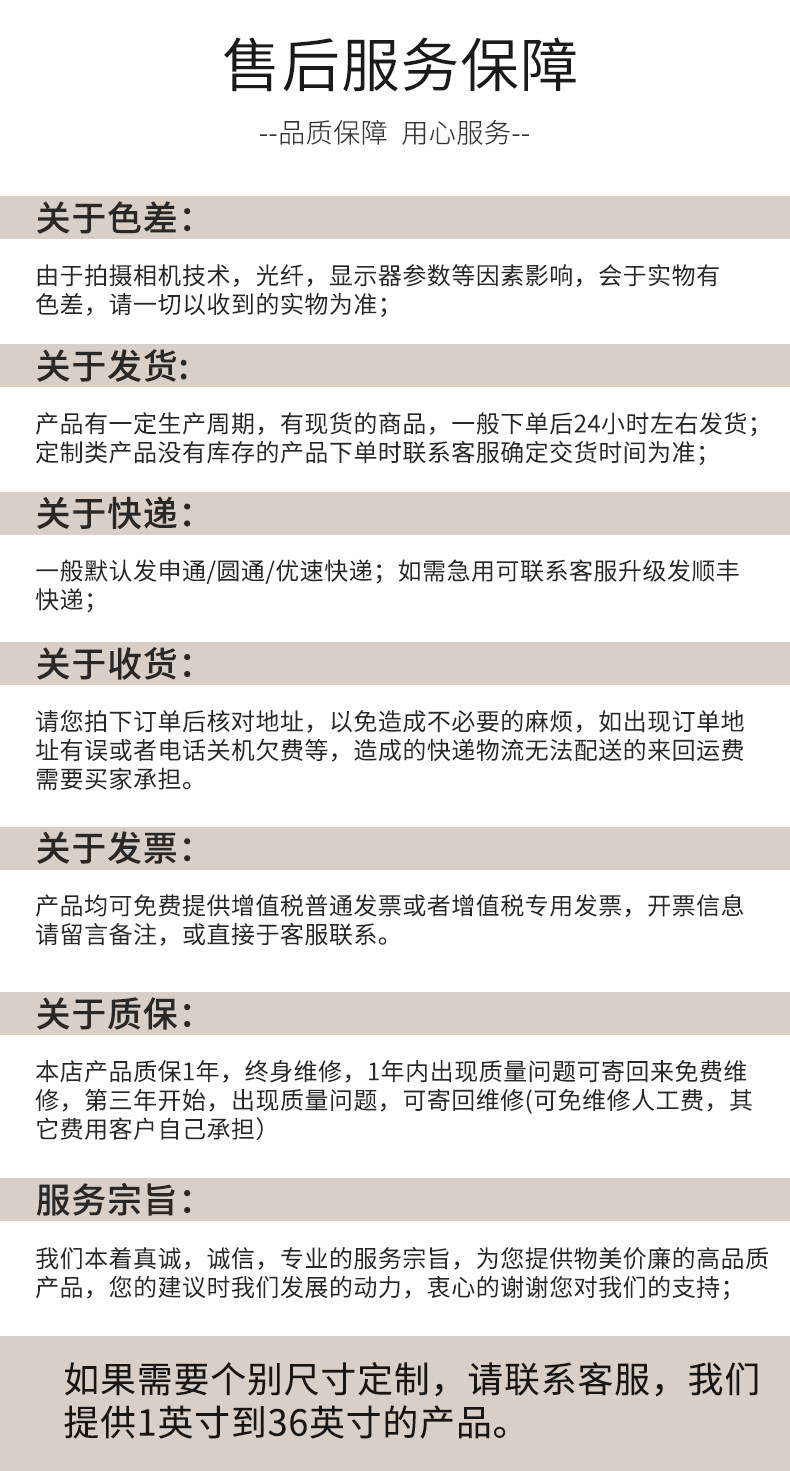 售后服务保障

--品质保障 用心服务--

关于色差:

由于拍摄相机技术，光纤，显示器参数等因素影响，会于实物有色差，请一切以收到的实物为准；

关于发货:

产品有一定生产周期，有现货的商品，一般下单后24小时左右发货；定制类产品没有库存的产品下单时联系客服确定交货时间为准；

关于快递:

一般默认发申通/圆通/优速快递；如需急用可联系客服升级发顺丰快递；

关于收货:

请您拍下订单后核对地址，以免造成不必要的麻烦，如出现订单地址有误或者电话关机欠费等，造成的快递物流无法配送的来回运费需要买家承担。

关于发票:

产品均可免费提供增值税普通发票或者增值税专用发票，开票信息请留言备注，或直接于客服联系。

关于质保:

本店产品质保1年，终身维修，1年内出现质量问题可寄回来免费维修，第三年开始，出现质量问题，可寄回维修(可免维修人工费，其它费用客户自己承担)

服务宗旨:

我们本着真诚，诚信，专业的服务宗旨，为您提供物美价廉的高品质产品，您的建议时我们发展的动力，衷心的谢谢您对我们的支持；

如果需要个别尺寸定制，请联系客服，我们提供1英寸到36英寸的产品。